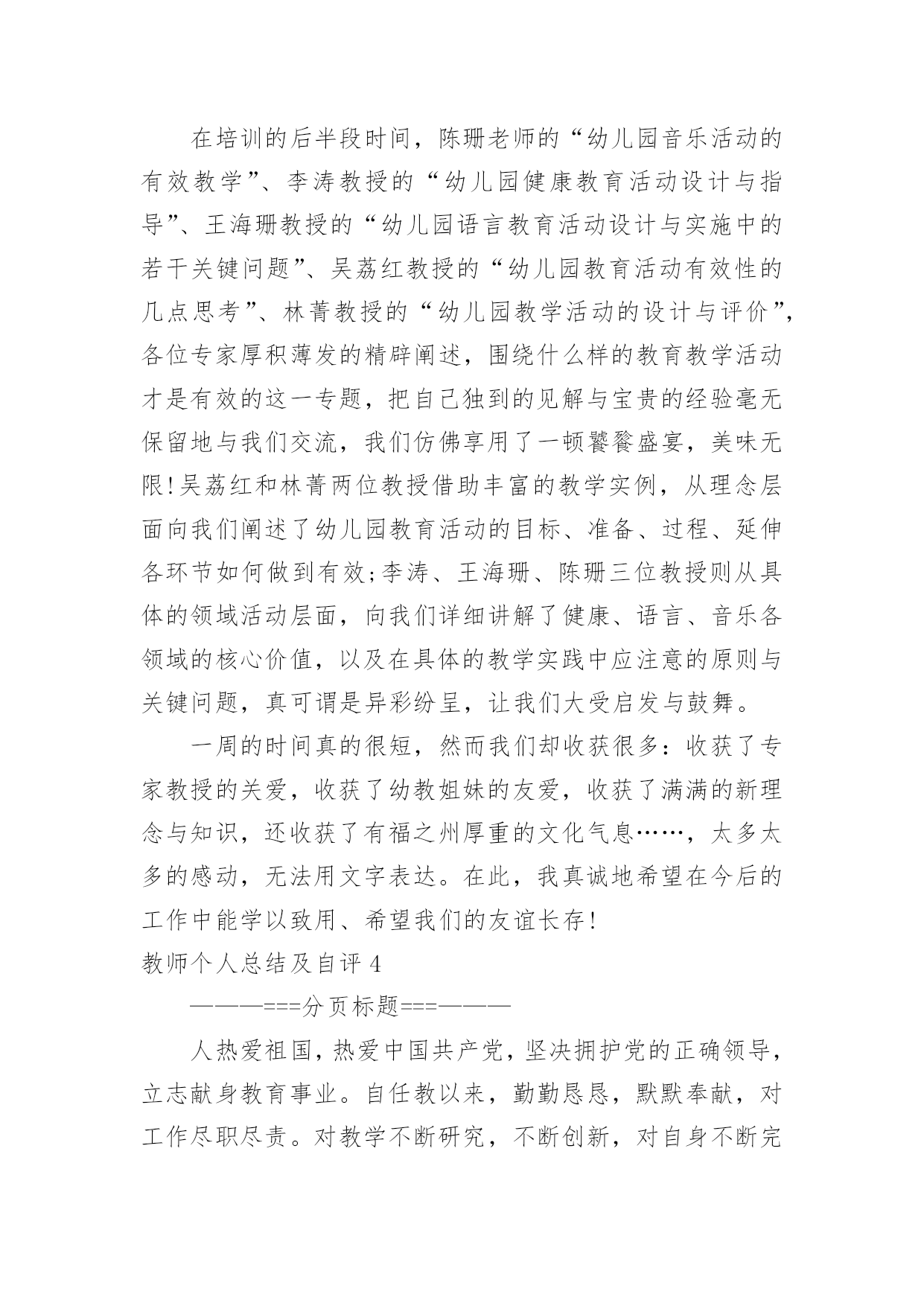 在培训的后半段时间，陈珊老师的“幼儿园音乐活动的有效教学”、李涛教授的“幼儿园健康教育活动设计与指导”、王海珊教授的“幼儿园语言教育活动设计与实施中的若干关键问题”、吴荔红教授的“幼儿园教育活动有效性的几点思考”、林菁教授的“幼儿园教学活动的设计与评价”，各位专家厚积薄发的精辟阐述，围绕什么样的教育教学活动才是有效的这一专题，把自己独到的见解与宝贵的经验毫无保留地与我们交流，我们仿佛享用了一顿饕餮盛宴，美味无限!吴荔红和林菁两位教授借助丰富的教学实例，从理念层面向我们阐述了幼儿园教育活动的目标、准备、过程、延伸各环节如何做到有效;李涛、王海珊、陈珊三位教授则从具体的领域活动层面，向我们详细讲解了健康、语言、音乐各领域的核心价值，以及在具体的教学实践中应注意的原则与关键问题，真可谓是异彩纷呈，让我们大受启发与鼓舞。

一周的时间真的很短，然而我们却收获很多：收获了专家教授的关爱，收获了幼教姐妹的友爱，收获了满满的新理念与知识，还收获了有福之州厚重的文化气息……，太多太多的感动，无法用文字表达。在此，我真诚地希望在今后的工作中能学以致用、希望我们的友谊长存!

教师个人总结及自评 4

———===分页标题===———

人热爱祖国，热爱中国共产党，坚决拥护党的正确领导，立志献身教育事业。自任教以来，勤勤恳恳，默默奉献，对工作尽职尽责。对教学不断研究，不断创新，对自身不断完